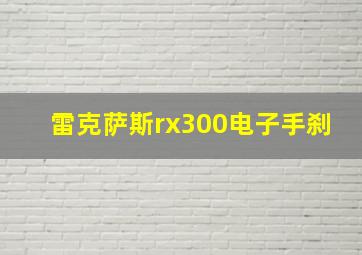 雷克萨斯rx300电子手刹